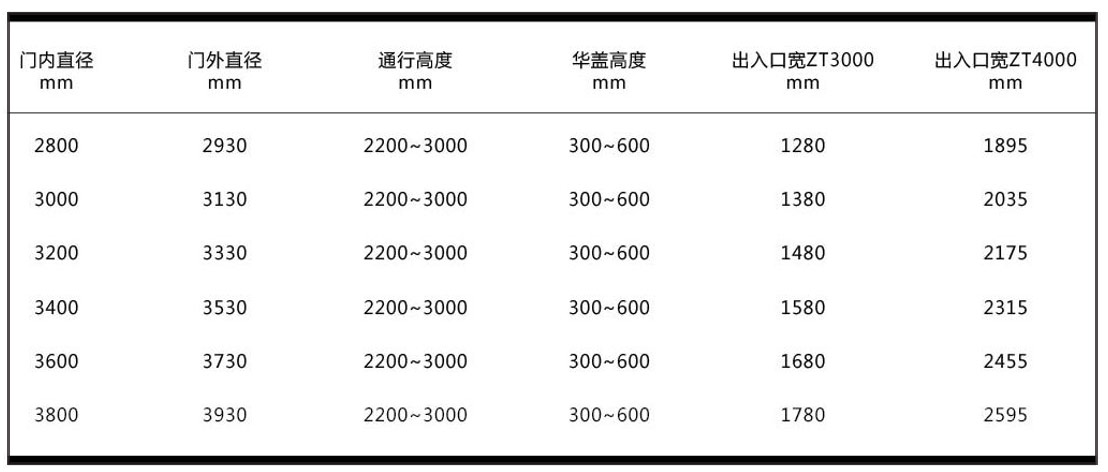 | 门内直径 mm | 门外直径 mm | 通行高度 mm | 华盖高度 mm | 出入口宽ZT3000 mm | 出入口宽ZT4000 mm |
|---|---|---|---|---|---|
| 2800 | 2930 | 2200~3000 | 300~600 | 1280 | 1895 |
| 3000 | 3130 | 2200~3000 | 300~600 | 1380 | 2035 |
| 3200 | 3330 | 2200~3000 | 300~600 | 1480 | 2175 |
| 3400 | 3530 | 2200~3000 | 300~600 | 1580 | 2315 |
| 3600 | 3730 | 2200~3000 | 300~600 | 1680 | 2455 |
| 3800 | 3930 | 2200~3000 | 300~600 | 1780 | 2595 |